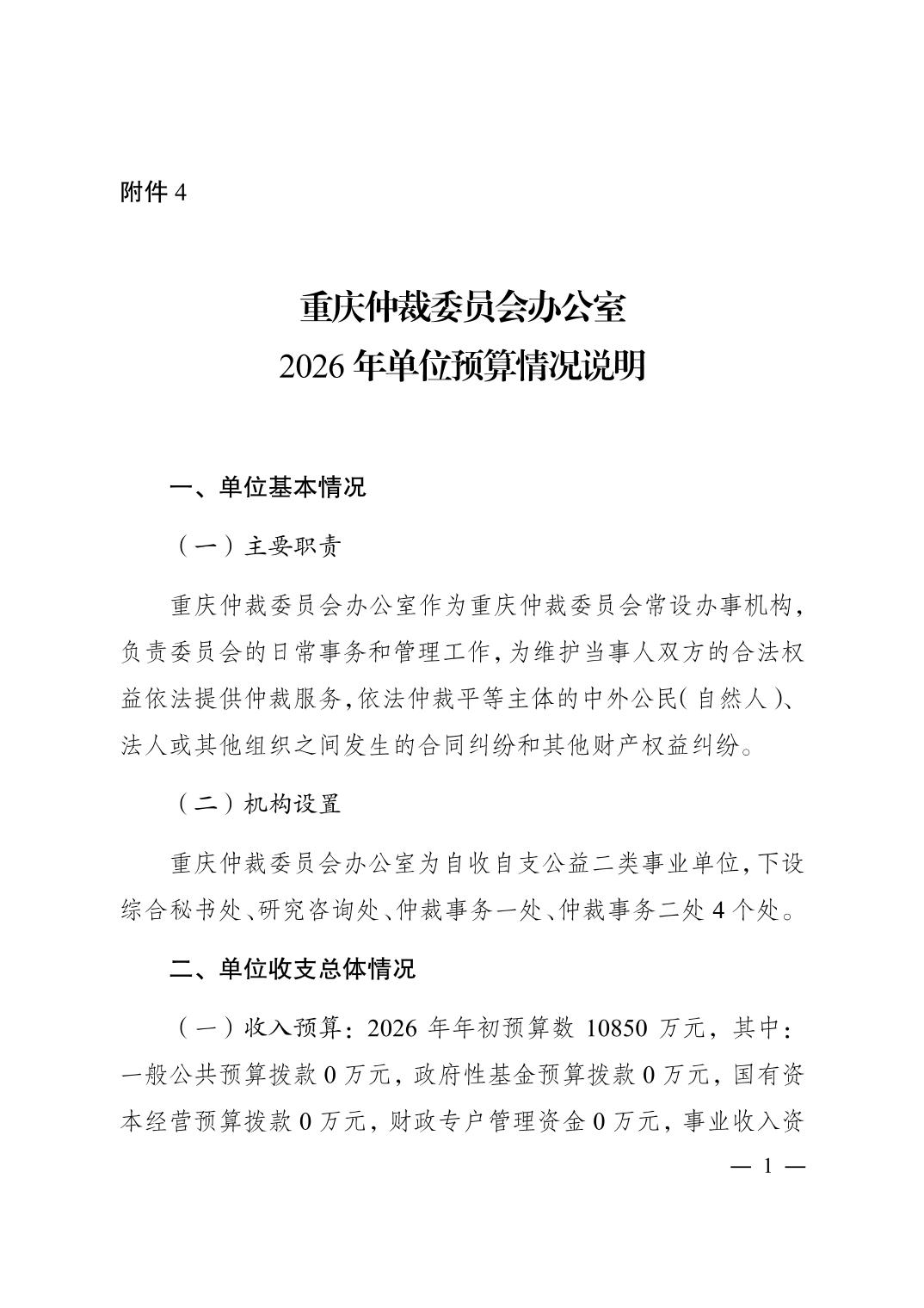 附件 4

重庆仲裁委员会办公室
2026 年单位预算情况说明

一、单位基本情况

（一）主要职责

重庆仲裁委员会办公室作为重庆仲裁委员会常设办事机构，负责委员会的日常事务和管理工作，为维护当事人双方的合法权益依法提供仲裁服务，依法仲裁平等主体的中外公民（自然人）、法人或其他组织之间发生的合同纠纷和其他财产权益纠纷。

（二）机构设置

重庆仲裁委员会办公室为自收自支公益二类事业单位，下设综合秘书处、研究咨询处、仲裁事务一处、仲裁事务二处 4 个处。

二、单位收支总体情况

（一）收入预算：2026 年年初预算数 10850 万元，其中：一般公共预算拨款 0 万元，政府性基金预算拨款 0 万元，国有资本经营预算拨款 0 万元，财政专户管理资金 0 万元，事业收入资

— 1 —